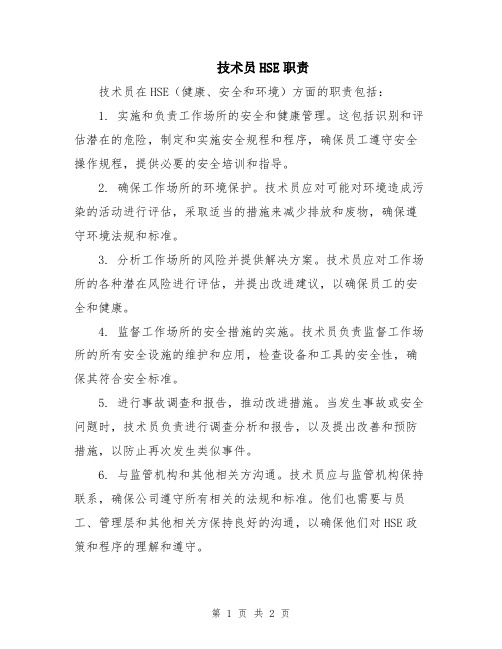 技术员HSE职责

技术员在HSE（健康、安全和环境）方面的职责包括：

1. 实施和负责工作场所的安全和健康管理。这包括识别和评估潜在的危险，制定和实施安全规程和程序，确保员工遵守安全操作规程，提供必要的安全培训和指导。

2. 确保工作场所的环境保护。技术员应对可能对环境造成污染的活动进行评估，采取适当的措施来减少排放和废物，确保遵守环境法规和标准。

3. 分析工作场所的风险并提供解决方案。技术员应对工作场所的各种潜在风险进行评估，并提出改进建议，以确保员工的安全和健康。

4. 监督工作场所的安全措施的实施。技术员负责监督工作场所的所有安全设施的维护和应用，检查设备和工具的安全性，确保其符合安全标准。

5. 进行事故调查和报告，推动改进措施。当发生事故或安全问题时，技术员负责进行调查分析和报告，以及提出改善和预防措施，以防止再次发生类似事件。

6. 与监管机构和其他相关方沟通。技术员应与监管机构保持联系，确保公司遵守所有相关的法规和标准。他们也需要与员工、管理层和其他相关方保持良好的沟通，以确保他们对HSE政策和程序的理解和遵守。

第 1 页 共 2 页